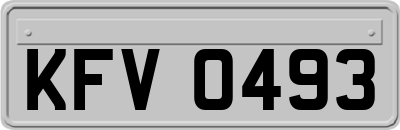 KFV 0493